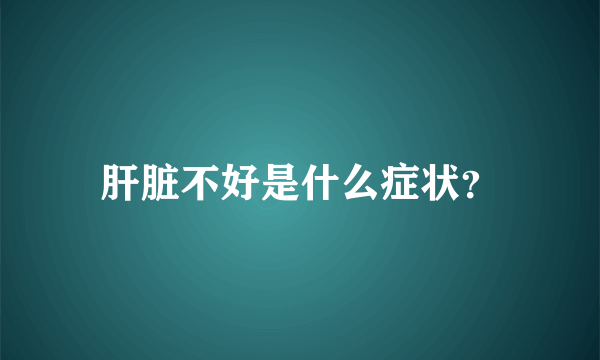 肝脏不好是什么症状?